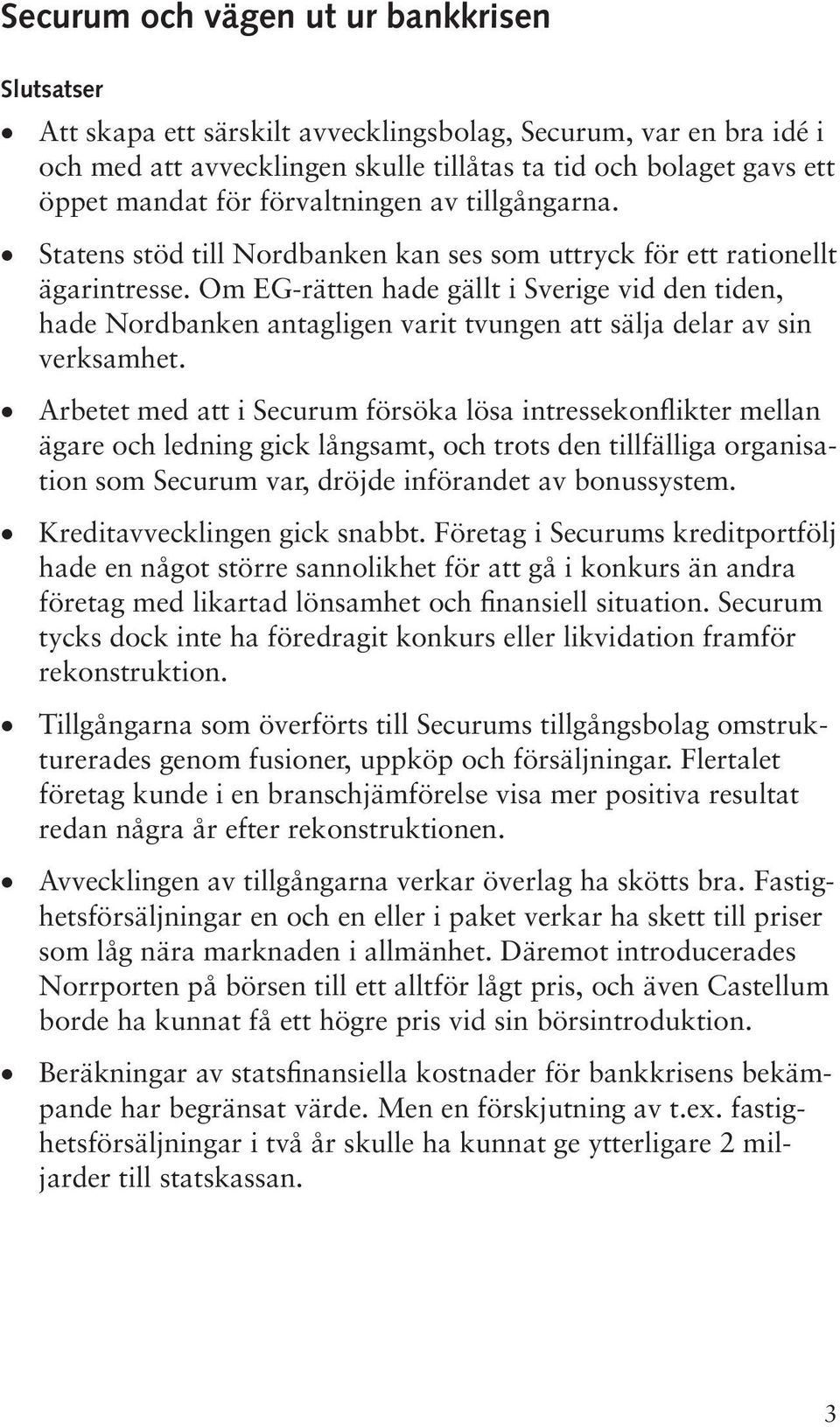 Securum och vägen ut ur bankkrisen

Slutsatser

• Att skapa ett särskilt avvecklingsbolag, Securum, var en bra idé i och med att avvecklingen skulle tillåtas ta tid och bolaget gavs ett öppet mandat för förvaltningen av tillgångarna.

• Statens stöd till Nordbanken kan ses som uttryck för ett rationellt ägarintresse. Om EG-rätten hade gällt i Sverige vid den tiden, hade Nordbanken antagligen varit tvungen att sälja delar av sin verksamhet.

• Arbetet med att i Securum försöka lösa intressekonflikter mellan ägare och ledning gick långsamt, och trots den tillfälliga organisation som Securum var, dröjde införandet av bonussystem.

• Kreditavvecklingen gick snabbt. Företag i Securums kreditportfölj hade en något större sannolikhet för att gå i konkurs än andra företag med likartad lönsamhet och finansiell situation. Securum tycks dock inte ha föredragit konkurs eller likvidation framför rekonstruktion.

• Tillgångarna som överförts till Securums tillgångsbolag omstrukturerades genom fusioner, uppköp och försäljningar. Flertalet företag kunde i en branschjämförelse visa mer positiva resultat redan några år efter rekonstruktionen.

• Avvecklingen av tillgångarna verkar överlag ha skötts bra. Fastighetsförsäljningar en och en eller i paket verkar ha skett till priser som låg nära marknaden i allmänhet. Däremot introducerades Norrporten på börsen till ett alltför lågt pris, och även Castellum borde ha kunnat få ett högre pris vid sin börsintroduktion.

• Beräkningar av statsfinansiella kostnader för bankkrisens bekämpande har begränsat värde. Men en förskjutning av t.ex. fastighetsförsäljningar i två år skulle ha kunnat ge ytterligare 2 miljarder till statskassan.

3